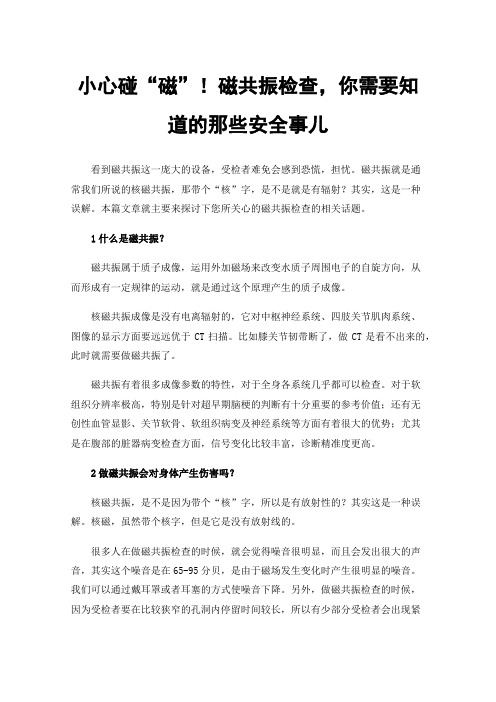 小心碰“磁”！磁共振检查，你需要知道的那些安全事儿

看到磁共振这一庞大的设备，受检者难免会感到恐慌，担忧。磁共振就是通常我们所说的核磁共振，那带个“核”字，是不是就是有辐射？其实，这是一种误解。本篇文章就主要来探讨下您所关心的磁共振检查的相关话题。

1 什么是磁共振?

磁共振属于质子成像，运用外加磁场来改变水质子周围电子的自旋方向，从而形成有一定规律的运动，就是通过这个原理产生的质子成像。

核磁共振成像是没有电离辐射的，它对中枢神经系统、四肢关节肌肉系统、图像的显示方面要远远优于 CT 扫描。比如膝关节韧带断了，做 CT 是看不出来的，此时就需要做磁共振了。

磁共振有着很多成像参数的特性，对于全身各系统几乎都可以检查。对于软组织分辨率极高，特别是针对超早期脑梗的判断有十分重要的参考价值；还有无创性血管显影、关节软骨、软组织病变及神经系统等方面有着很大的优势；尤其是在腹部的脏器病变检查方面，信号变化比较丰富，诊断精准度更高。

2 做磁共振会对身体产生伤害吗?

核磁共振，是不是因为带个“核”字，所以是有放射性的？其实这是一种误解。核磁，虽然带个核字，但是它是没有放射线的。

很多人在做磁共振检查的时候，就会觉得噪音很明显，而且会发出很大的声音，其实这个噪音是在 65-95 分贝，是由于磁场发生变化时产生很明显的噪音。我们可以通过戴耳罩或者耳塞的方式使噪音下降。另外，做磁共振检查的时候，因为受检者要在比较狭窄的孔洞内停留时间较长，所以有少部分受检者会出现紧